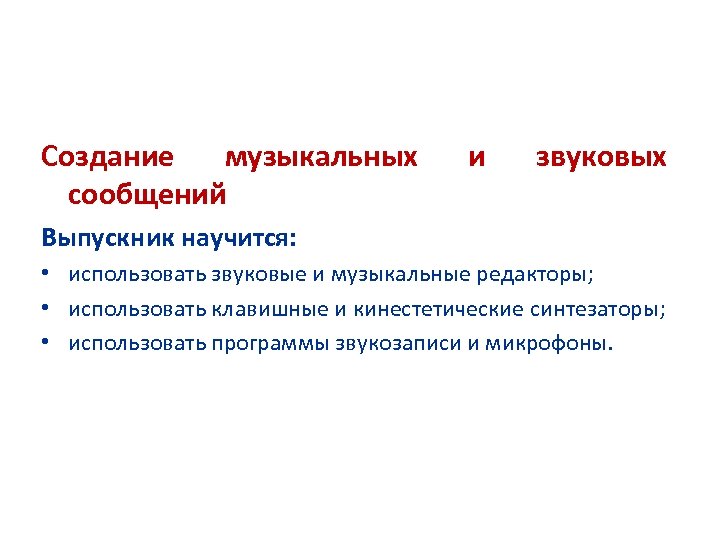 Создание музыкальных и звуковых сообщений

Выпускник научится:

• использовать звуковые и музыкальные редакторы;

• использовать клавишные и кинестетические синтезаторы;

• использовать программы звукозаписи и микрофоны.